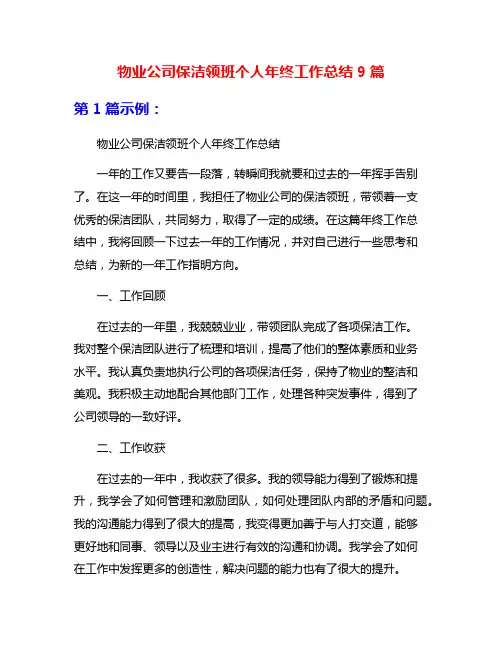 物业公司保洁领班个人年终工作总结 9 篇

第 1 篇示例：

物业公司保洁领班个人年终工作总结

一年的工作又要告一段落，转瞬间我就要和过去的一年挥手告别了。在这一年的时间里，我担任了物业公司的保洁领班，带领着一支优秀的保洁团队，共同努力，取得了一定的成绩。在这篇年终工作总结中，我将回顾一下过去一年的工作情况，并对自己进行一些思考和总结，为新的一年工作指明方向。

一、工作回顾

在过去的一年里，我兢兢业业，带领团队完成了各项保洁工作。我对整个保洁团队进行了梳理和培训，提高了他们的整体素质和业务水平。我认真负责地执行公司的各项保洁任务，保持了物业的整洁和美观。我积极主动地配合其他部门工作，处理各种突发事件，得到了公司领导的一致好评。

二、工作收获

在过去的一年中，我收获了很多。我的领导能力得到了锻炼和提升，我学会了如何管理和激励团队，如何处理团队内部的矛盾和问题。我的沟通能力得到了很大的提高，我变得更加善于与人打交道，能够更好地和同事、领导以及业主进行有效的沟通和协调。我学会了如何在工作中发挥更多的创造性，解决问题的能力也有了很大的提升。